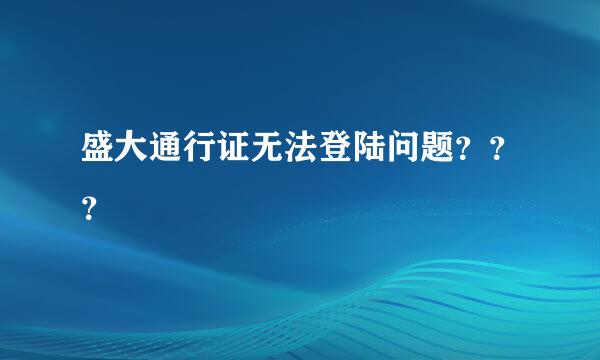 盛大通行证无法登陆问题？？？